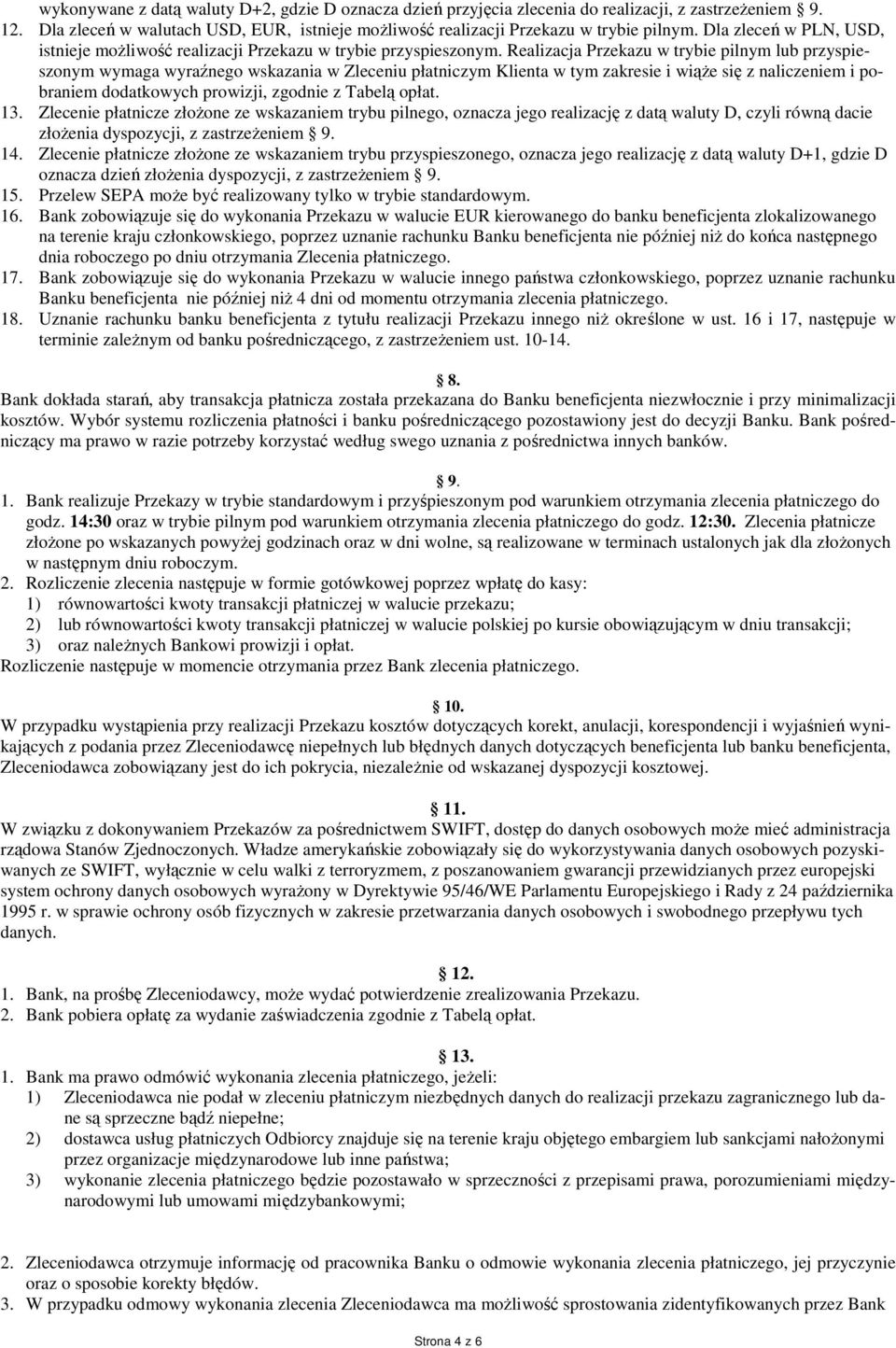 wykonywane z datą waluty D+2, gdzie D oznacza dzień przyjęcia zlecenia do realizacji, z zastrzeżeniem § 9.

12. Dla zleceń w walutach USD, EUR, istnieje możliwość realizacji Przekazu w trybie pilnym. Dla zleceń w PLN, USD, istnieje możliwość realizacji Przekazu w trybie przyspieszonym. Realizacja Przekazu w trybie pilnym lub przyspieszonym wymaga wyraźnego wskazania w Zleceniu płatniczym Klienta w tym zakresie i wiąże się z naliczeniem i pobraniem dodatkowych prowizji, zgodnie z Tabelą opłat.

13. Zlecenie płatnicze złożone ze wskazaniem trybu pilnego, oznacza jego realizację z datą waluty D, czyli równą dacie złożenia dyspozycji, z zastrzeżeniem § 9.

14. Zlecenie płatnicze złożone ze wskazaniem trybu przyspieszonego, oznacza jego realizację z datą waluty D+1, gdzie D oznacza dzień złożenia dyspozycji, z zastrzeżeniem § 9.

15. Przelew SEPA może być realizowany tylko w trybie standardowym.

16. Bank zobowiązuje się do wykonania Przekazu w walucie EUR kierowanego do banku beneficjenta zlokalizowanego na terenie kraju członkowskiego, poprzez uznanie rachunku Banku beneficjenta nie później niż do końca następnego dnia roboczego po dniu otrzymania Zlecenia płatniczego.

17. Bank zobowiązuje się do wykonania Przekazu w walucie innego państwa członkowskiego, poprzez uznanie rachunku Banku beneficjenta nie później niż 4 dni od momentu otrzymania zlecenia płatniczego.

18. Uznanie rachunku banku beneficjenta z tytułu realizacji Przekazu innego niż określone w ust. 16 i 17, następuje w terminie zależnym od banku pośredniczącego, z zastrzeżeniem ust. 10-14.

§ 8.

Bank dokłada starań, aby transakcja płatnicza została przekazana do Banku beneficjenta niezwłocznie i przy minimalizacji kosztów. Wybór systemu rozliczenia płatności i banku pośredniczącego pozostawiony jest do decyzji Banku. Bank pośredniczący ma prawo w razie potrzeby korzystać według swego uznania z pośrednictwa innych banków.

§ 9.

1. Bank realizuje Przekazy w trybie standardowym i przyśpieszonym pod warunkiem otrzymania zlecenia płatniczego do godz. 14:30 oraz w trybie pilnym pod warunkiem otrzymania zlecenia płatniczego do godz. 12:30. Zlecenia płatnicze złożone po wskazanych powyżej godzinach oraz w dni wolne, są realizowane w terminach ustalonych jak dla złożonych w następnym dniu roboczym.

2. Rozliczenie zlecenia następuje w formie gotówkowej poprzez wpłatę do kasy:
1) równowartości kwoty transakcji płatniczej w walucie przekazu;
2) lub równowartości kwoty transakcji płatniczej w walucie polskiej po kursie obowiązującym w dniu transakcji;
3) oraz należnych Bankowi prowizji i opłat.

Rozliczenie następuje w momencie otrzymania przez Bank zlecenia płatniczego.

§ 10.

W przypadku wystąpienia przy realizacji Przekazu kosztów dotyczących korekt, anulacji, korespondencji i wyjaśnień wynikających z podania przez Zleceniodawcę niepełnych lub błędnych danych dotyczących beneficjenta lub banku beneficjenta, Zleceniodawca zobowiązany jest do ich pokrycia, niezależnie od wskazanej dyspozycji kosztowej.

§ 11.

W związku z dokonywaniem Przekazów za pośrednictwem SWIFT, dostęp do danych osobowych może mieć administracja rządowa Stanów Zjednoczonych. Władze amerykańskie zobowiązały się do wykorzystywania danych osobowych pozyskiwanych ze SWIFT, wyłącznie w celu walki z terroryzmem, z poszanowaniem gwarancji przewidzianych przez europejski system ochrony danych osobowych wyrażony w Dyrektywie 95/46/WE Parlamentu Europejskiego i Rady z 24 października 1995 r. w sprawie ochrony osób fizycznych w zakresie przetwarzania danych osobowych i swobodnego przepływu tych danych.

§ 12.

1. Bank, na prośbę Zleceniodawcy, może wydać potwierdzenie zrealizowania Przekazu.
2. Bank pobiera opłatę za wydanie zaświadczenia zgodnie z Tabelą opłat.

§ 13.

1. Bank ma prawo odmówić wykonania zlecenia płatniczego, jeżeli:
1) Zleceniodawca nie podał w zleceniu płatniczym niezbędnych danych do realizacji przekazu zagranicznego lub dane są sprzeczne bądź niepełne;
2) dostawca usług płatniczych Odbiorcy znajduje się na terenie kraju objętego embargiem lub sankcjami nałożonymi przez organizacje międzynarodowe lub inne państwa;
3) wykonanie zlecenia płatniczego będzie pozostawało w sprzeczności z przepisami prawa, porozumieniami międzynarodowymi lub umowami międzybankowymi;

2. Zleceniodawca otrzymuje informację od pracownika Banku o odmowie wykonania zlecenia płatniczego, jej przyczynie oraz o sposobie korekty błędów.
3. W przypadku odmowy wykonania zlecenia Zleceniodawca ma możliwość sprostowania zidentyfikowanych przez Bank

Strona 4 z 6